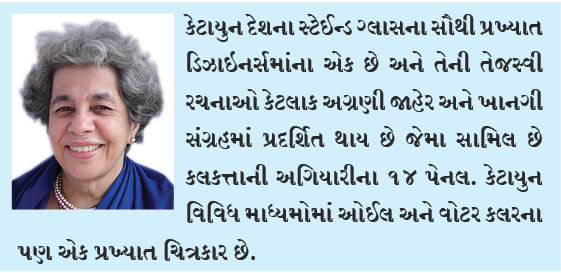 કેટાયુન દેશના સ્ટેઈન્ડ ગ્લાસના સૌથી પ્રખ્યાત ડિઝાઈનર્સમાંના એક છે અને તેની તેજસ્વી રચનાઓ કેટલાક અગ્રણી જાહેર અને ખાનગી સંગ્રહમાં પ્રદર્શિત થાય છે જેમા સામિલ છે કલકત્તાની અગિયારીના ૧૪ પેનલ. કેટાયુન વિવિધ માધ્યમોમાં ઓઈલ અને વોટર કલરના પણ એક પ્રખ્યાત ચિત્રકાર છે.